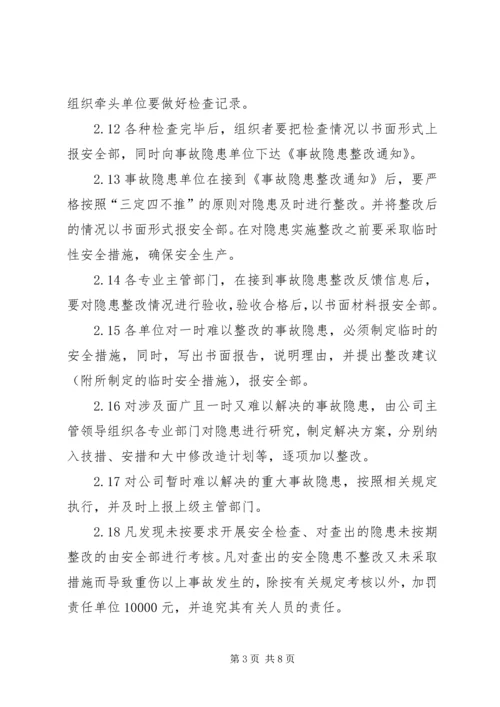 组织牵头单位要做好检查记录。

2.12 各种检查完毕后，组织者要把检查情况以书面形式上报安全部，同时向事故隐患单位下达《事故隐患整改通知》。

2.13 事故隐患单位在接到《事故隐患整改通知》后，要严格按照“三定四不推”的原则对隐患及时进行整改。并将整改后的情况以书面形式报安全部。在对隐患实施整改之前要采取临时性安全措施，确保安全生产。

2.14 各专业主管部门，在接到事故隐患整改反馈信息后，要对隐患整改情况进行验收，验收合格后，以书面材料报安全部。

2.15 各单位对一时难以整改的事故隐患，必须制定临时的安全措施，同时，写出书面报告，说明理由，并提出整改建议（附所制定的临时安全措施），报安全部。

2.16 对涉及面广且一时又难以解决的事故隐患，由公司主管领导组织各专业部门对隐患进行研究，制定解决方案，分别纳入技措、安措和大中修改造计划等，逐项加以整改。

2.17 对公司暂时难以解决的重大事故隐患，按照相关规定执行，并及时上报上级主管部门。

2.18 凡发现未按要求开展安全检查、对查出的隐患未按期整改的由安全部进行考核。凡对查出的安全隐患不整改又未采取措施而导致重伤以上事故发生的，除按有关规定考核以外，加罚责任单位 10000 元，并追究其有关人员的责任。

第 3 页 共 8 页